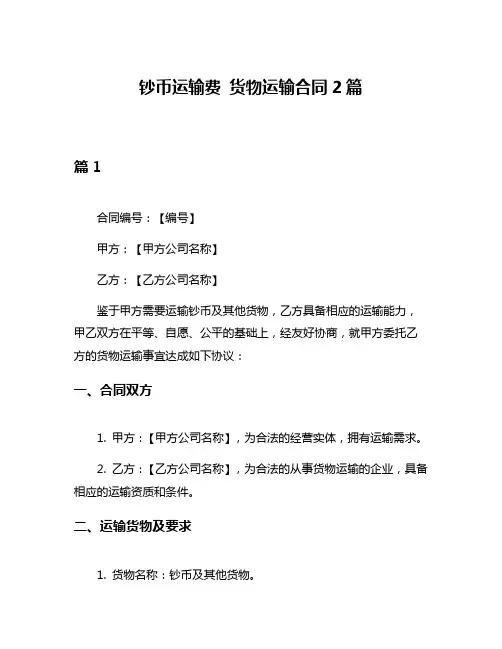 钞币运输费 货物运输合同 2 篇

篇 1

合同编号：【编号】

甲方：【甲方公司名称】

乙方：【乙方公司名称】

鉴于甲方需要运输钞币及其他货物，乙方具备相应的运输能力，甲乙双方在平等、自愿、公平的基础上，经友好协商，就甲方委托乙方的货物运输事宜达成如下协议：

一、合同双方

1. 甲方：【甲方公司名称】，为合法的经营实体，拥有运输需求。

2. 乙方：【乙方公司名称】，为合法的从事货物运输的企业，具备相应的运输资质和条件。

二、运输货物及要求

1. 货物名称：钞币及其他货物。